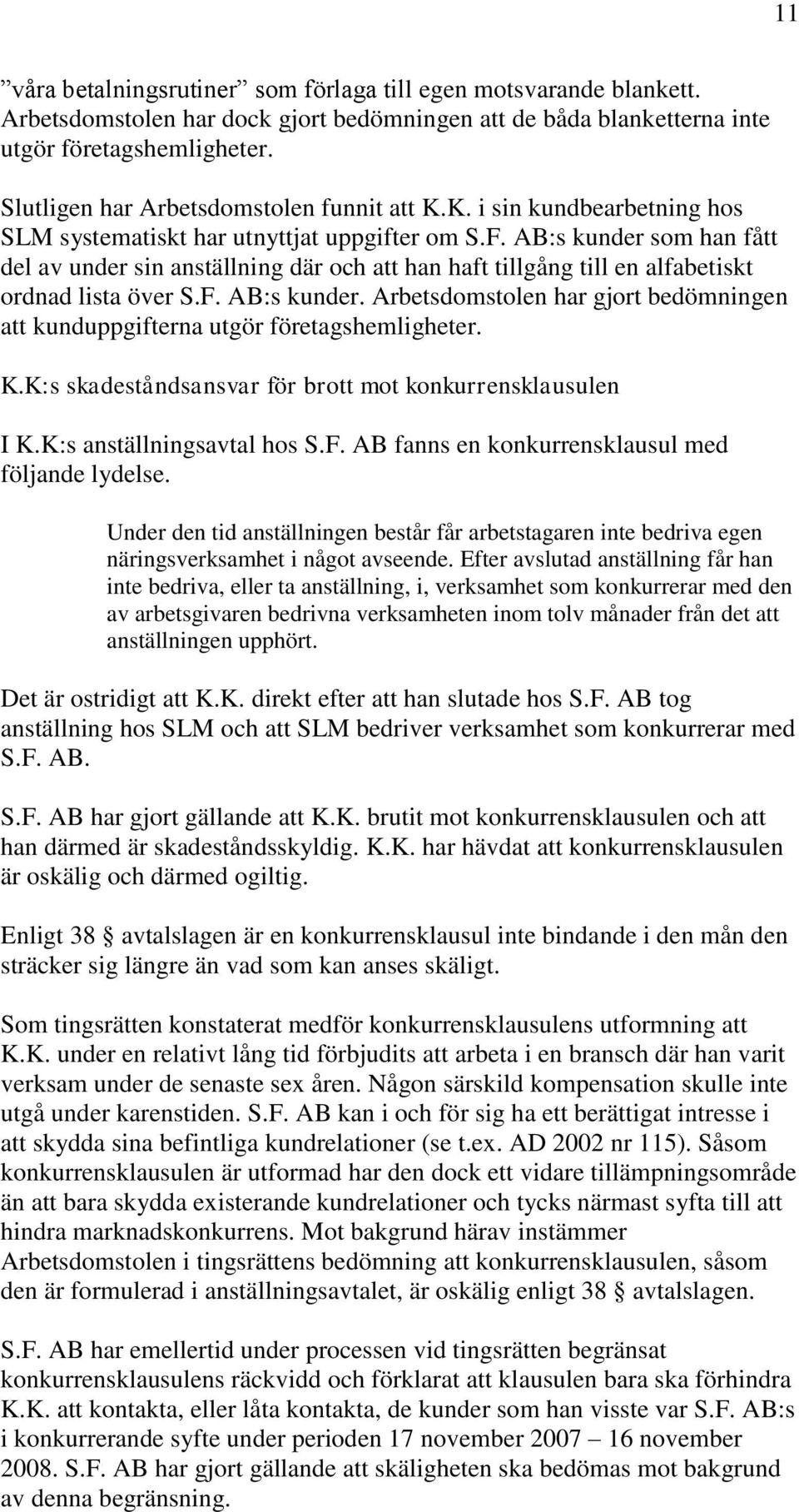 11

”våra betalningsrutiner” som förlaga till egen motsvarande blankett. Arbetsdomstolen har dock gjort bedömningen att de båda blanketterna inte utgör företagshemligheter.

Slutligen har Arbetsdomstolen funnit att K.K. i sin kundbearbetning hos SLM systematiskt har utnyttjat uppgifter om S.F. AB:s kunder som han fått del av under sin anställning där och att han haft tillgång till en alfabetiskt ordnad lista över S.F. AB:s kunder. Arbetsdomstolen har gjort bedömningen att kunduppgifterna utgör företagshemligheter.

K.K:s skadeståndsansvar för brott mot konkurrensklausulen

I K.K:s anställningsavtal hos S.F. AB fanns en konkurrensklausul med följande lydelse.

Under den tid anställningen består får arbetstagaren inte bedriva egen näringsverksamhet i något avseende. Efter avslutad anställning får han inte bedriva, eller ta anställning, i, verksamhet som konkurrerar med den av arbetsgivaren bedrivna verksamheten inom tolv månader från det att anställningen upphört.

Det är ostridigt att K.K. direkt efter att han slutade hos S.F. AB tog anställning hos SLM och att SLM bedriver verksamhet som konkurrerar med S.F. AB.

S.F. AB har gjort gällande att K.K. brutit mot konkurrensklausulen och att han därmed är skadeståndsskyldig. K.K. har hävdat att konkurrensklausulen är oskälig och därmed ogiltig.

Enligt 38 § avtalslagen är en konkurrensklausul inte bindande i den mån den sträcker sig längre än vad som kan anses skäligt.

Som tingsrätten konstaterat medför konkurrensklausulens utformning att K.K. under en relativt lång tid förbjudits att arbeta i en bransch där han varit verksam under de senaste sex åren. Någon särskild kompensation skulle inte utgå under karenstiden. S.F. AB kan i och för sig ha ett berättigat intresse i att skydda sina befintliga kundrelationer (se t.ex. AD 2002 nr 115). Såsom konkurrensklausulen är utformad har den dock ett vidare tillämpningsområde än att bara skydda existerande kundrelationer och tycks närmast syfta till att hindra marknadskonkurrens. Mot bakgrund härav instämmer Arbetsdomstolen i tingsrättens bedömning att konkurrensklausulen, såsom den är formulerad i anställningsavtalet, är oskälig enligt 38 § avtalslagen.

S.F. AB har emellertid under processen vid tingsrätten begränsat konkurrensklausulens räckvidd och förklarat att klausulen bara ska förhindra K.K. att kontakta, eller låta kontakta, de kunder som han visste var S.F. AB:s i konkurrerande syfte under perioden 17 november 2007 – 16 november 2008. S.F. AB har gjort gällande att skäligheten ska bedömas mot bakgrund av denna begränsning.